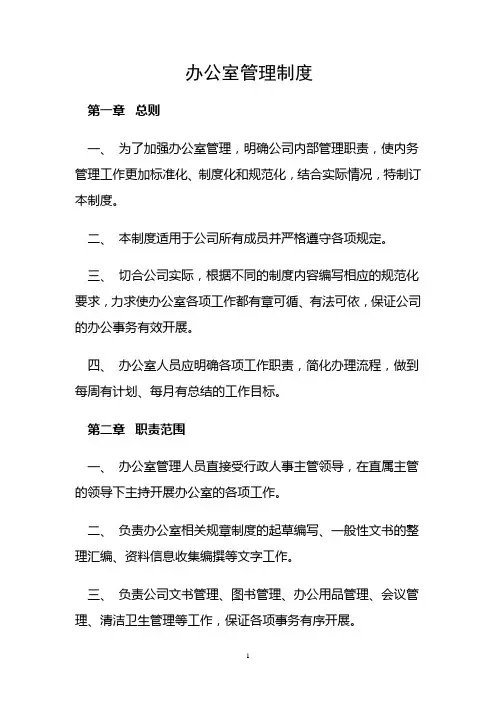 办公室管理制度

第一章 总则

一、 为了加强办公室管理，明确公司内部管理职责，使内务管理工作更加标准化、制度化和规范化，结合实际情况，特制订本制度。

二、 本制度适用于公司所有成员并严格遵守各项规定。

三、 切合公司实际，根据不同的制度内容编写相应的规范化要求，力求使办公室各项工作都有章可循、有法可依，保证公司的办公事务有效开展。

四、 办公室人员应明确各项工作职责，简化办理流程，做到每周有计划、每月有总结的工作目标。

第二章 职责范围

一、 办公室管理人员直接受行政人事主管领导，在直属主管的领导下主持开展办公室的各项工作。

二、 负责办公室相关规章制度的起草编写、一般性文书的整理汇编、资料信息收集编撰等文字工作。

三、 负责公司文书管理、图书管理、办公用品管理、会议管理、清洁卫生管理等工作，保证各项事务有序开展。

1